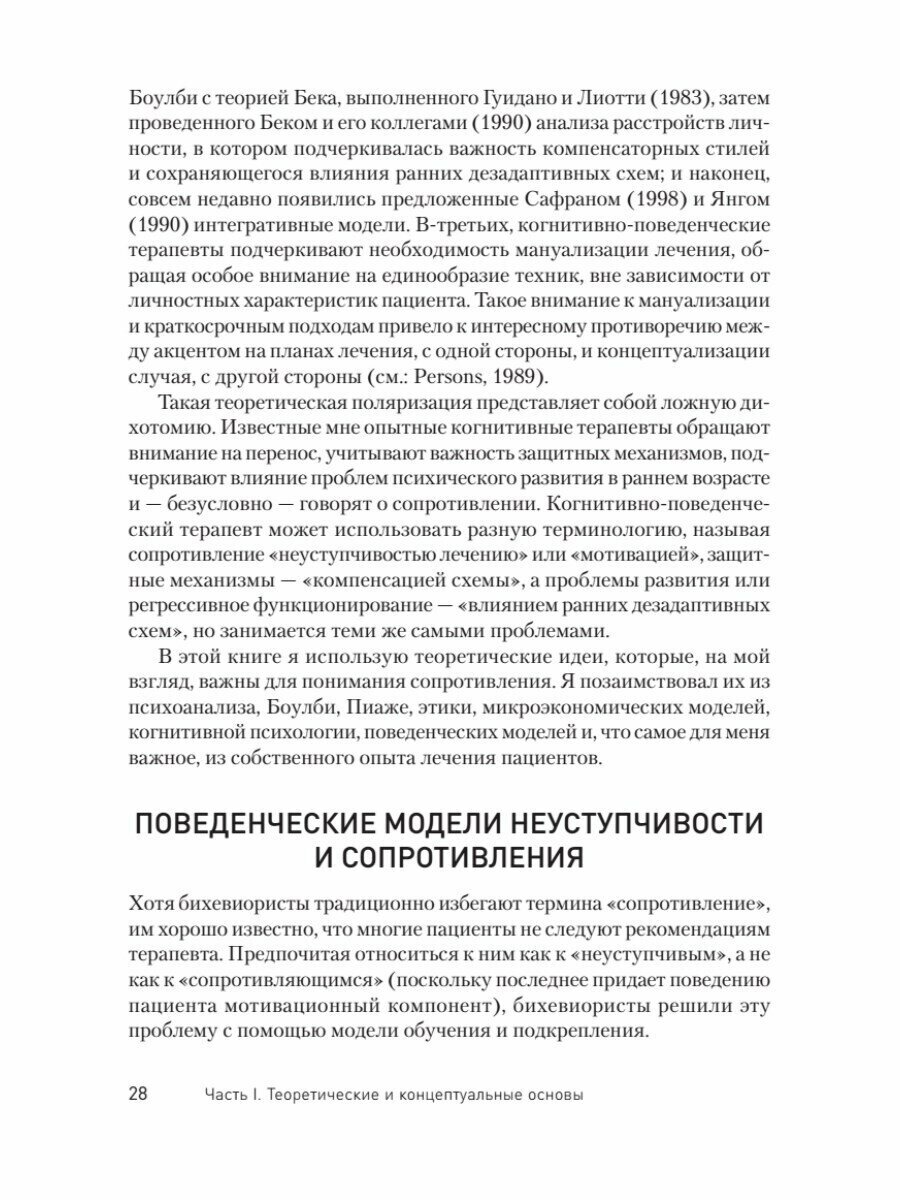 Боулби с теорией Бека, выполненного Гуидано и Лиотти (1983), затем проведенного Беком и его коллегами (1990) анализа расстройств личности, в котором подчеркивалась важность компенсаторных стилей и сохраняющегося влияния ранних дезадаптивных схем; и наконец, совсем недавно появились предложенные Сафраном (1998) и Янгом (1990) интегративные модели. В-третьих, когнитивно-поведенческие терапевты подчеркивают необходимость мануализации лечения, обращая особое внимание на единообразие техник, вне зависимости от личностных характеристик пациента. Такое внимание к мануализации и краткосрочным подходам привело к интересному противоречию между акцентом на планах лечения, с одной стороны, и концептуализации случая, с другой стороны (см.: Persons, 1989).

Такая теоретическая поляризация представляет собой ложную дихотомию. Известные мне опытные когнитивные терапевты обращают внимание на перенос, учитывают важность защитных механизмов, подчеркивают влияние проблем психического развития в раннем возрасте и — безусловно — говорят о сопротивлении. Когнитивно-поведенческий терапевт может использовать разную терминологию, называя сопротивление «неуступчивостью лечению» или «мотивацией», защитные механизмы — «компенсацией схемы», а проблемы развития или регрессивное функционирование — «влиянием ранних дезадаптивных схем», но занимается теми же самыми проблемами.

В этой книге я использую теоретические идеи, которые, на мой взгляд, важны для понимания сопротивления. Я позаимствовал их из психоанализа, Боулби, Пиаже, этики, микроэкономических моделей, когнитивной психологии, поведенческих моделей и, что самое для меня важное, из собственного опыта лечения пациентов.

ПОВЕДЕНЧЕСКИЕ МОДЕЛИ НЕУСТУПЧИВОСТИ И СОПРОТИВЛЕНИЯ

Хотя бихевиористы традиционно избегают термина «сопротивление», им хорошо известно, что многие пациенты не следуют рекомендациям терапевта. Предпочитая относиться к ним как к «неуступчивым», а не как к «сопротивляющимся» (поскольку последнее придает поведению пациента мотивационный компонент), бихевиористы решили эту проблему с помощью модели обучения и подкрепления.

28 Часть I. Теоретические и концептуальные основы